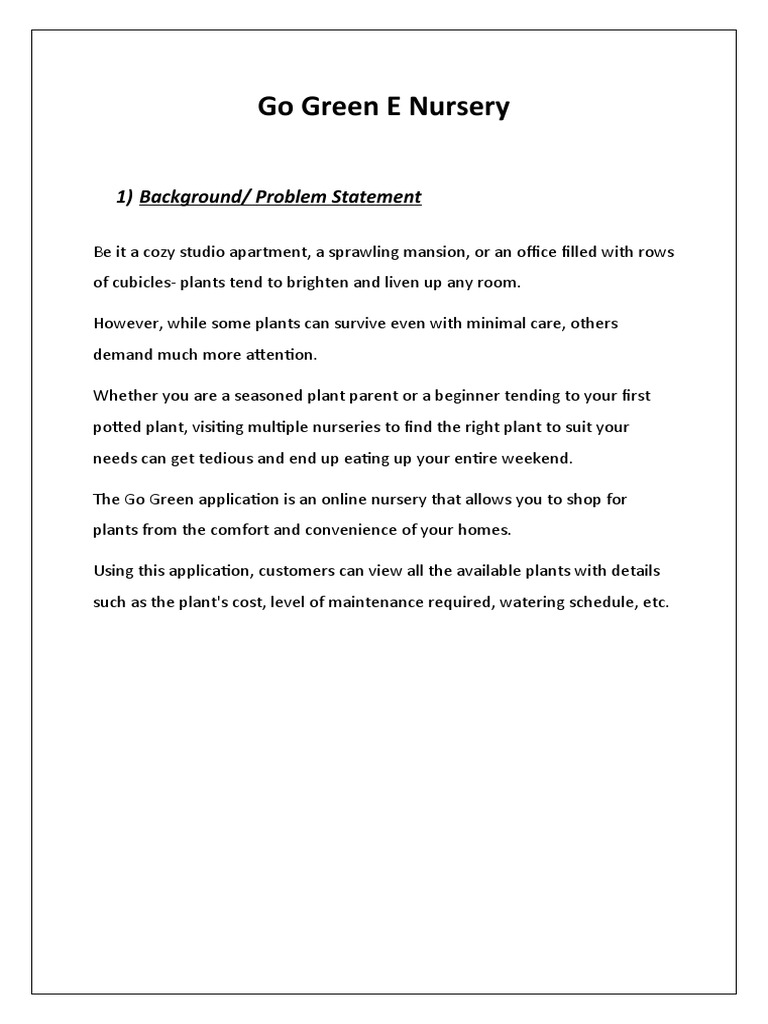 Go Green E Nursery

1) Background/ Problem Statement

Be it a cozy studio apartment, a sprawling mansion, or an office filled with rows of cubicles- plants tend to brighten and liven up any room.

However, while some plants can survive even with minimal care, others demand much more attention.

Whether you are a seasoned plant parent or a beginner tending to your first potted plant, visiting multiple nurseries to find the right plant to suit your needs can get tedious and end up eating up your entire weekend.

The Go Green application is an online nursery that allows you to shop for plants from the comfort and convenience of your homes.

Using this application, customers can view all the available plants with details such as the plant's cost, level of maintenance required, watering schedule, etc.